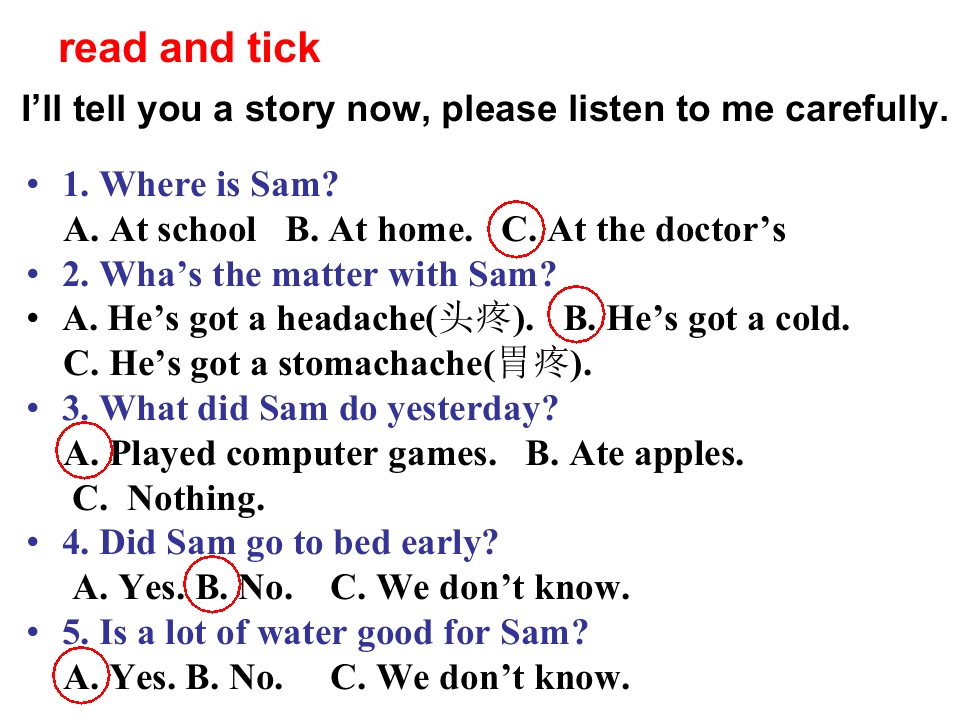 read and tick

I'll tell you a story now, please listen to me carefully.

• 1. Where is Sam?
A. At school B. At home. C. At the doctor's
• 2. Wha's the matter with Sam?
• A. He's got a headache(头疼). B. He's got a cold.
C. He's got a stomachache(胃疼).
• 3. What did Sam do yesterday?
A. Played computer games. B. Ate apples.
C. Nothing.
• 4. Did Sam go to bed early?
A. Yes. B. No. C. We don't know.
• 5. Is a lot of water good for Sam?
A. Yes. B. No. C. We don't know.